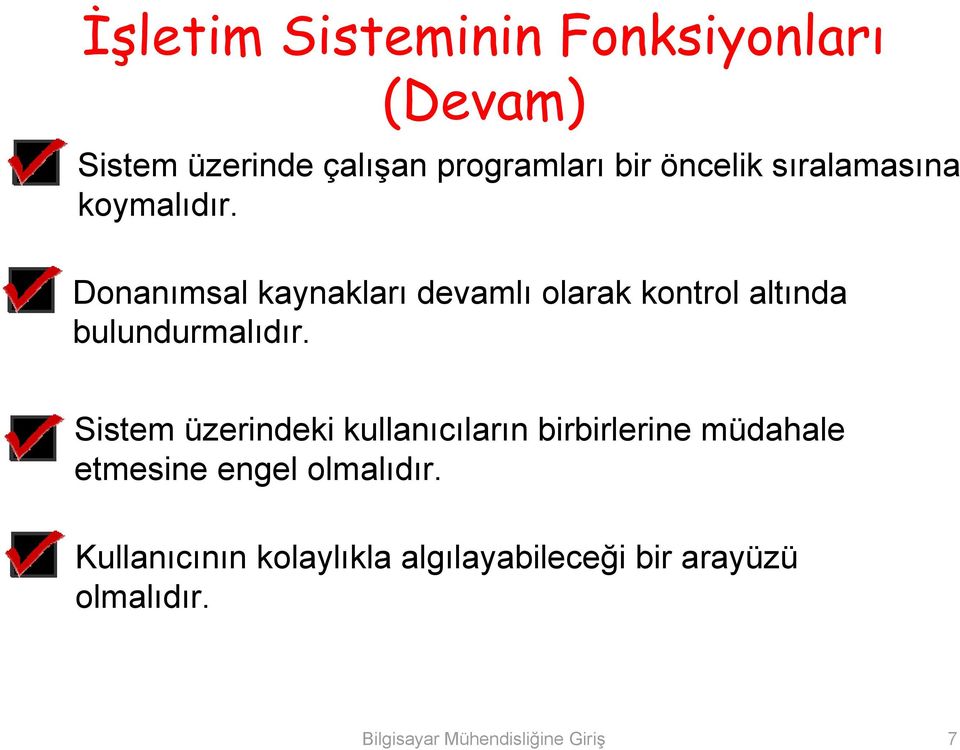 İşletim Sisteminin Fonksiyonları (Devam)

Sistem üzerinde çalışan programları bir öncelik sıralamasına koymalıdır.

Donanımsal kaynakları devamlı olarak kontrol altında bulundurmalıdır.

Sistem üzerindeki kullanıcıların birbirlerine müdahale etmesine engel olmalıdır.

Kullanıcının kolaylıkla algılayabileceği bir arayüzü olmalıdır.

Bilgisayar Mühendisliğine Giriş

7